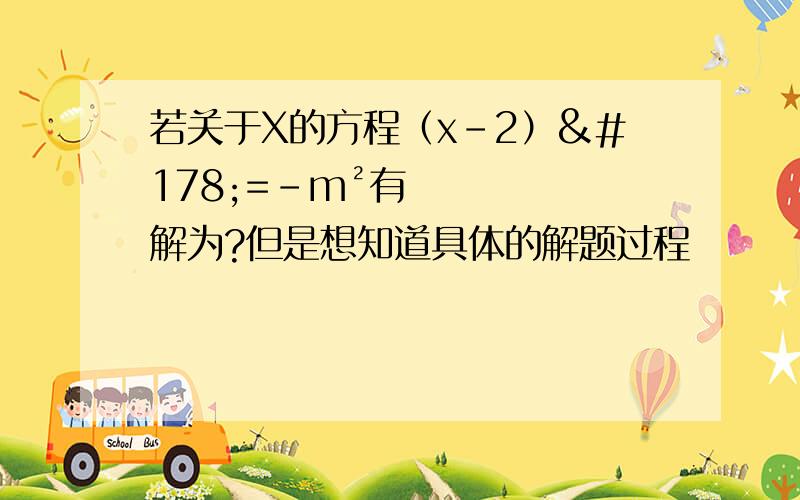 若关于X的方程（x-2）&#178;=-m²有解为?但是想知道具体的解题过程

School Bus